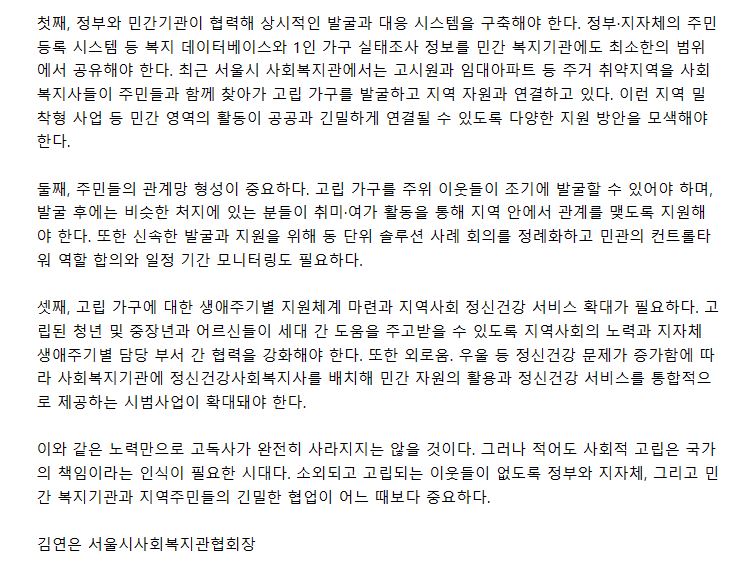 첫째, 정부와 민간기관이 협력해 상시적인 발굴과 대응 시스템을 구축해야 한다. 정부·지자체의 주민등록 시스템 등 복지 데이터베이스와 1인 가구 실태조사 정보를 민간 복지기관에도 최소한의 범위에서 공유해야 한다. 최근 서울시 사회복지관에서는 고시원과 임대아파트 등 주거 취약지역을 사회복지사들이 주민들과 함께 찾아가 고립 가구를 발굴하고 지역 자원과 연결하고 있다. 이런 지역 밀착형 사업 등 민간 영역의 활동이 공공과 긴밀하게 연결될 수 있도록 다양한 지원 방안을 모색해야 한다.

둘째, 주민들의 관계망 형성이 중요하다. 고립 가구를 주위 이웃들이 조기에 발굴할 수 있어야 하며, 발굴 후에는 비슷한 처지에 있는 분들이 취미·여가 활동을 통해 지역 안에서 관계를 맺도록 지원해야 한다. 또한 신속한 발굴과 지원을 위해 동 단위 솔루션 사례 회의를 정례화하고 민관의 컨트롤타워 역할 합의와 일정 기간 모니터링도 필요하다.

셋째, 고립 가구에 대한 생애주기별 지원체계 마련과 지역사회 정신건강 서비스 확대가 필요하다. 고립된 청년 및 중장년과 어르신들이 세대 간 도움을 주고받을 수 있도록 지역사회의 노력과 지자체 생애주기별 담당 부서 간 협력을 강화해야 한다. 또한 외로움. 우울 등 정신건강 문제가 증가함에 따라 사회복지기관에 정신건강사회복지사를 배치해 민간 자원의 활용과 정신건강 서비스를 통합적으로 제공하는 시범사업이 확대돼야 한다.

이와 같은 노력만으로 고독사가 완전히 사라지지는 않을 것이다. 그러나 적어도 사회적 고립은 국가의 책임이라는 인식이 필요한 시대다. 소외되고 고립되는 이웃들이 없도록 정부와 지자체, 그리고 민간 복지기관과 지역주민들의 긴밀한 협업이 어느 때보다 중요하다.

김연은 서울시사회복지관협회장